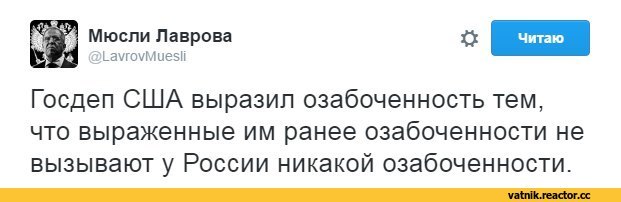 Мюсли Лаврова
@LavrovMuesli

Читаю

Госдеп США выразил озабоченность тем, что выраженные им ранее озабоченности не вызывают у России никакой озабоченности.

vatnik.reactor.cc